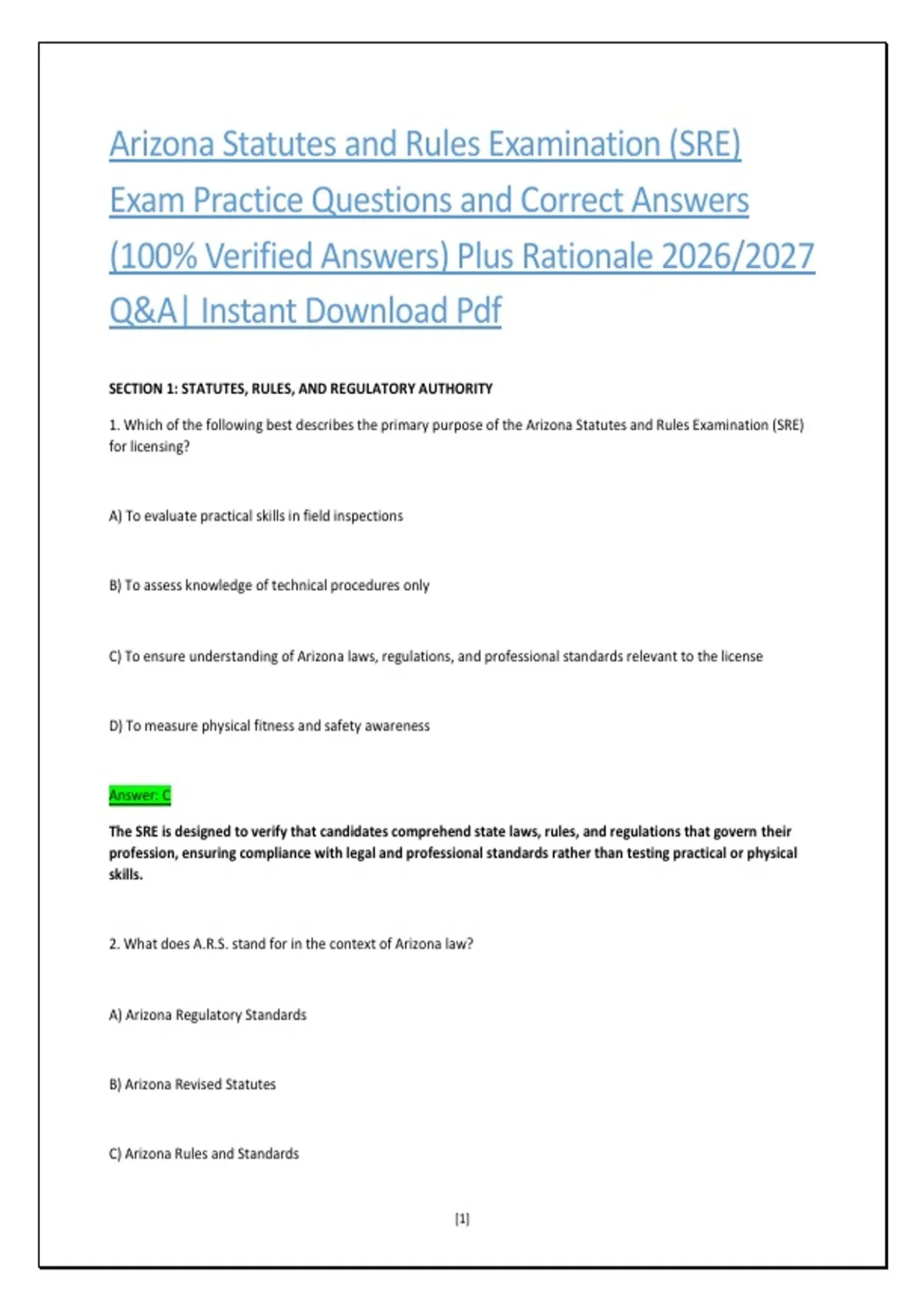 Arizona Statutes and Rules Examination (SRE) Exam Practice Questions and Correct Answers (100% Verified Answers) Plus Rationale 2026/2027 Q&A| Instant Download Pdf

SECTION 1: STATUTES, RULES, AND REGULATORY AUTHORITY

1. Which of the following best describes the primary purpose of the Arizona Statutes and Rules Examination (SRE) for licensing?

A) To evaluate practical skills in field inspections

B) To assess knowledge of technical procedures only

C) To ensure understanding of Arizona laws, regulations, and professional standards relevant to the license

D) To measure physical fitness and safety awareness

Answer: C

The SRE is designed to verify that candidates comprehend state laws, rules, and regulations that govern their profession, ensuring compliance with legal and professional standards rather than testing practical or physical skills.

2. What does A.R.S. stand for in the context of Arizona law?

A) Arizona Regulatory Standards

B) Arizona Revised Statutes

C) Arizona Rules and Standards

[1]